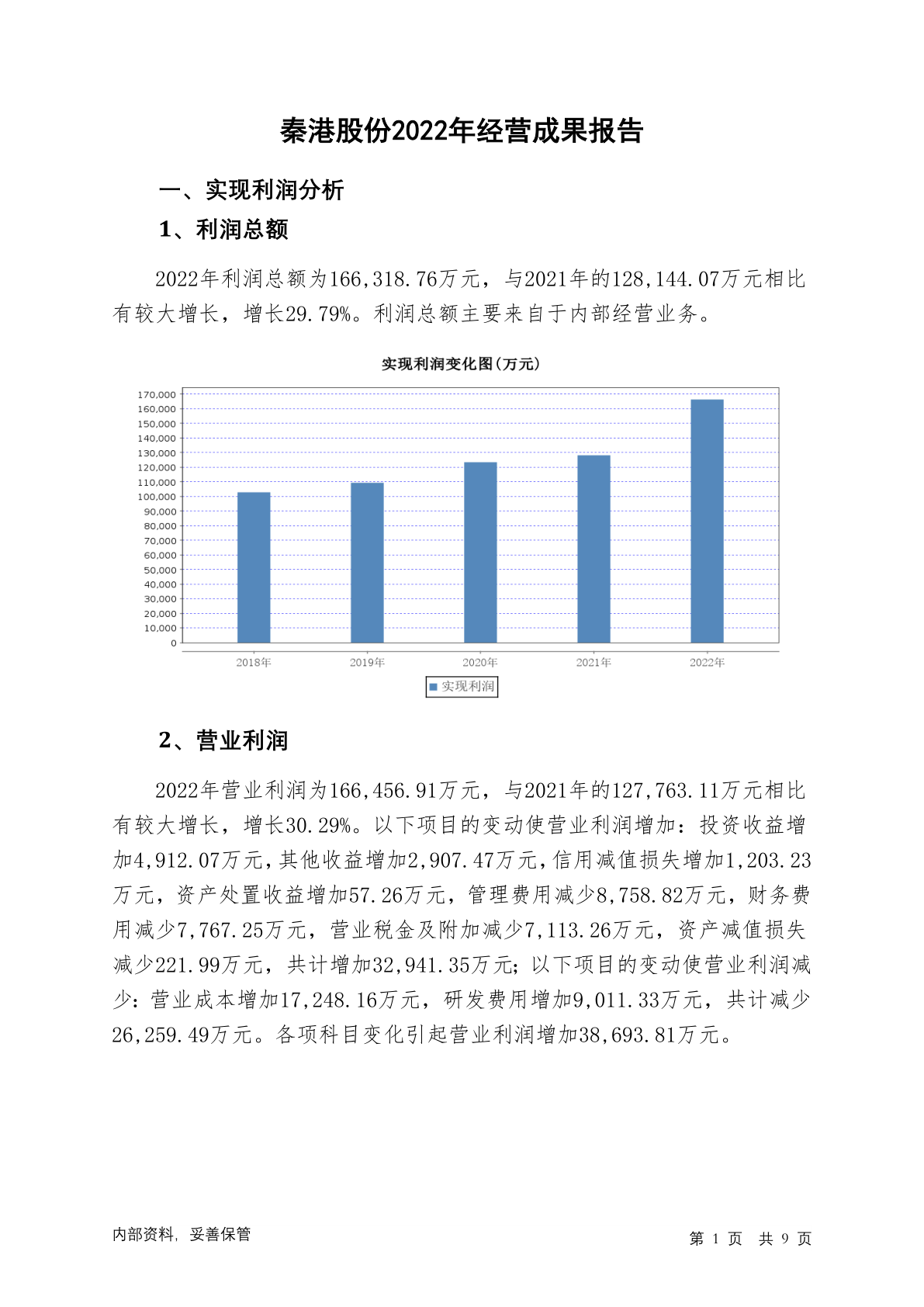 秦港股份2022年经营成果报告

一、实现利润分析

1、利润总额

2022年利润总额为166,318.76万元，与2021年的128,144.07万元相比有较大增长，增长29.79%。利润总额主要来自于内部经营业务。

实现利润变化图(万元)

170,000
160,000
150,000
140,000
130,000
120,000
110,000
100,000
90,000
80,000
70,000
60,000
50,000
40,000
30,000
20,000
10,000
0

2018年 2019年 2020年 2021年 2022年

实现利润

2、营业利润

2022年营业利润为166,456.91万元，与2021年的127,763.11万元相比有较大增长，增长30.29%。以下项目的变动使营业利润增加：投资收益增加4,912.07万元，其他收益增加2,907.47万元，信用减值损失增加1,203.23万元，资产处置收益增加57.26万元，管理费用减少8,758.82万元，财务费用减少7,767.25万元，营业税金及附加减少7,113.26万元，资产减值损失减少221.99万元，共计增加32,941.35万元；以下项目的变动使营业利润减少：营业成本增加17,248.16万元，研发费用增加9,011.33万元，共计减少26,259.49万元。各项科目变化引起营业利润增加38,693.81万元。

内部资料，妥善保管

第 1 页 共 9 页